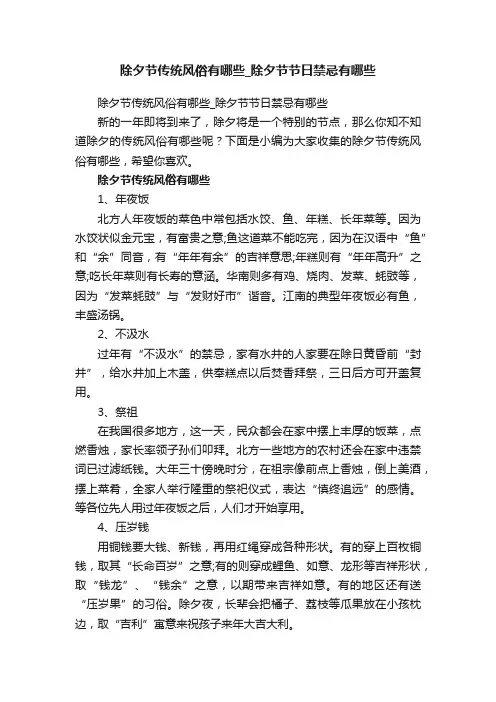 除夕节传统风俗有哪些_除夕节节日禁忌有哪些

除夕节传统风俗有哪些_除夕节节日禁忌有哪些

新的一年即将到来了，除夕将是一个特别的节点，那么你知不知道除夕的传统风俗有哪些呢？下面是小编为大家收集的除夕节传统风俗有哪些，希望你喜欢。

除夕节传统风俗有哪些

1、年夜饭

北方人年夜饭的菜色中常包括水饺、鱼、年糕、长年菜等。因为水饺状似金元宝，有富贵之意;鱼这道菜不能吃完，因为在汉语中“鱼”和“余”同音，有“年年有余”的吉祥意思;年糕则有“年年高升”之意;吃长年菜则有长寿的意涵。华南则多有鸡、烧肉、发菜、蚝豉等，因为“发菜蚝豉”与“发财好市”谐音。江南的典型年夜饭必有鱼，丰盛汤锅。

2、不汲水

过年有“不汲水”的禁忌，家有水井的人家要在除日黄昏前“封井”，给水井加上木盖，供奉糕点以后焚香拜祭，三日后方可开盖复用。

3、祭祖

在我国很多地方，这一天，民众都会在家中摆上丰厚的饭菜，点燃香烛，家长率领子孙们叩拜。北方一些地方的农村还会在家中违禁词已过滤纸钱。大年三十傍晚时分，在祖宗像前点上香烛，倒上美酒，摆上菜肴，全家人举行隆重的祭祀仪式，表达“慎终追远”的感情。等各位先人用过年夜饭之后，人们才开始享用。

4、压岁钱

用铜钱要大钱、新钱，再用红绳穿成各种形状。有的穿上百枚铜钱，取其“长命百岁”之意;有的则穿成鲤鱼、如意、龙形等吉祥形状，取“钱龙”、“钱余”之意，以期带来吉祥如意。有的地区还有送“压岁果”的习俗。除夕夜，长辈会把橘子、荔枝等瓜果放在小孩枕边，取“吉利”寓意来祝孩子来年大吉大利。